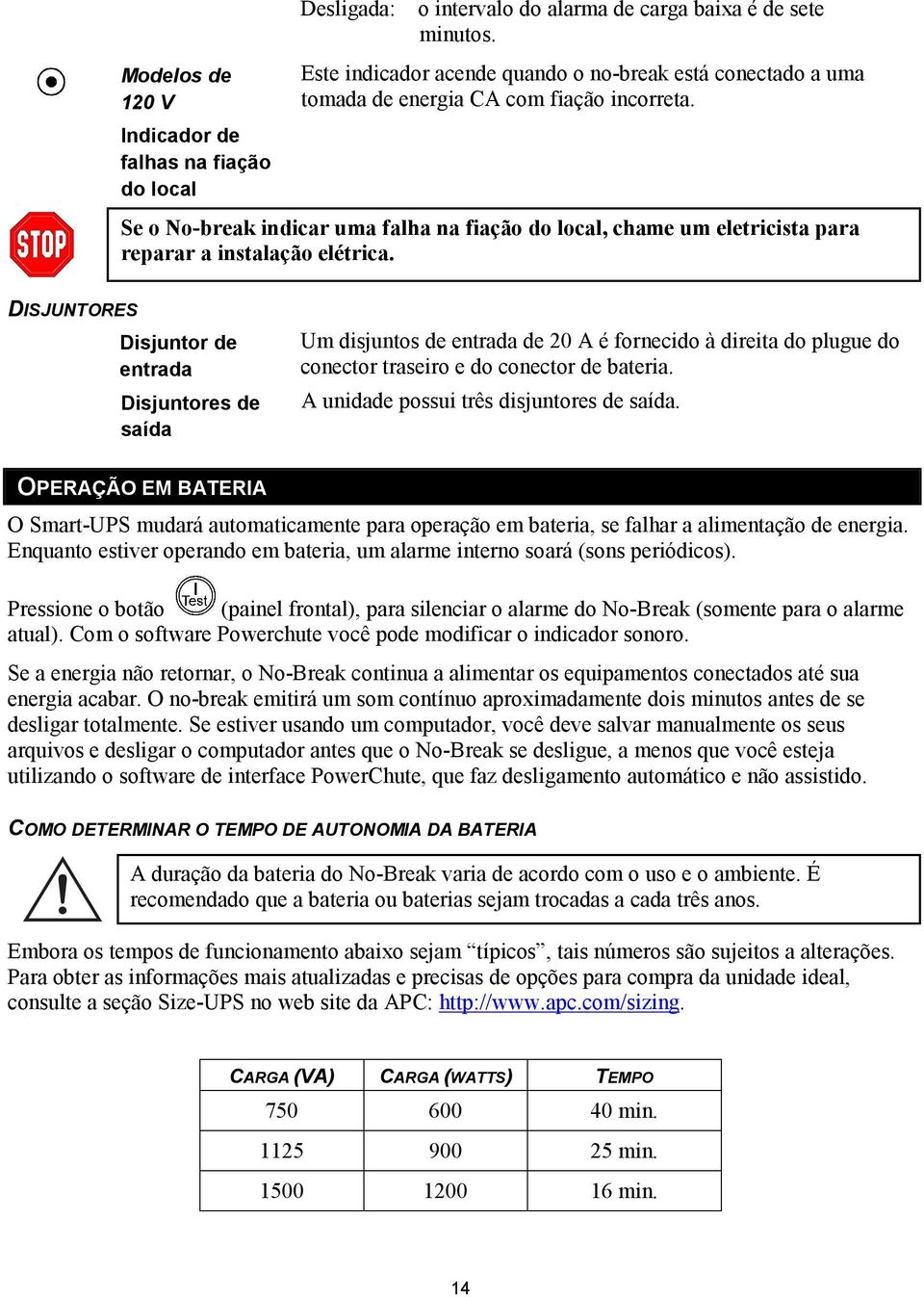 Desligada: o intervalo do alarma de carga baixa é de sete minutos.

Modelos de 120 V

Indicador de falhas na fiação do local

Este indicador acende quando o no-break está conectado a uma tomada de energia CA com fiação incorreta.

STOP

Se o No-break indicar uma falha na fiação do local, chame um eletricista para reparar a instalação elétrica.

DISJUNTORES

Disjuntor de entrada

Um disjuntos de entrada de 20 A é fornecido à direita do plugue do conector traseiro e do conector de bateria.

Disjuntores de saída

A unidade possui três disjuntores de saída.

OPERAÇÃO EM BATERIA

O Smart-UPS mudará automaticamente para operação em bateria, se falhar a alimentação de energia. Enquanto estiver operando em bateria, um alarme interno soará (sons periódicos).

Pressione o botão I Test (painel frontal), para silenciar o alarme do No-Break (somente para o alarme atual). Com o software Powerchute você pode modificar o indicador sonoro.

Se a energia não retornar, o No-Break continua a alimentar os equipamentos conectados até sua energia acabar. O no-break emitirá um som contínuo aproximadamente dois minutos antes de se desligar totalmente. Se estiver usando um computador, você deve salvar manualmente os seus arquivos e desligar o computador antes que o No-Break se desligue, a menos que você esteja utilizando o software de interface PowerChute, que faz desligamento automático e não assistido.

COMO DETERMINAR O TEMPO DE AUTONOMIA DA BATERIA

A duração da bateria do No-Break varia de acordo com o uso e o ambiente. É recomendado que a bateria ou baterias sejam trocadas a cada três anos.

Embora os tempos de funcionamento abaixo sejam “típicos”, tais números são sujeitos a alterações. Para obter as informações mais atualizadas e precisas de opções para compra da unidade ideal, consulte a seção Size-UPS no web site da APC: http://www.apc.com/sizing.

| CARGA (VA) | CARGA (WATTS) | TEMPO |
|---|---|---|
| 750 | 600 | 40 min. |
| 1125 | 900 | 25 min. |
| 1500 | 1200 | 16 min. |

14